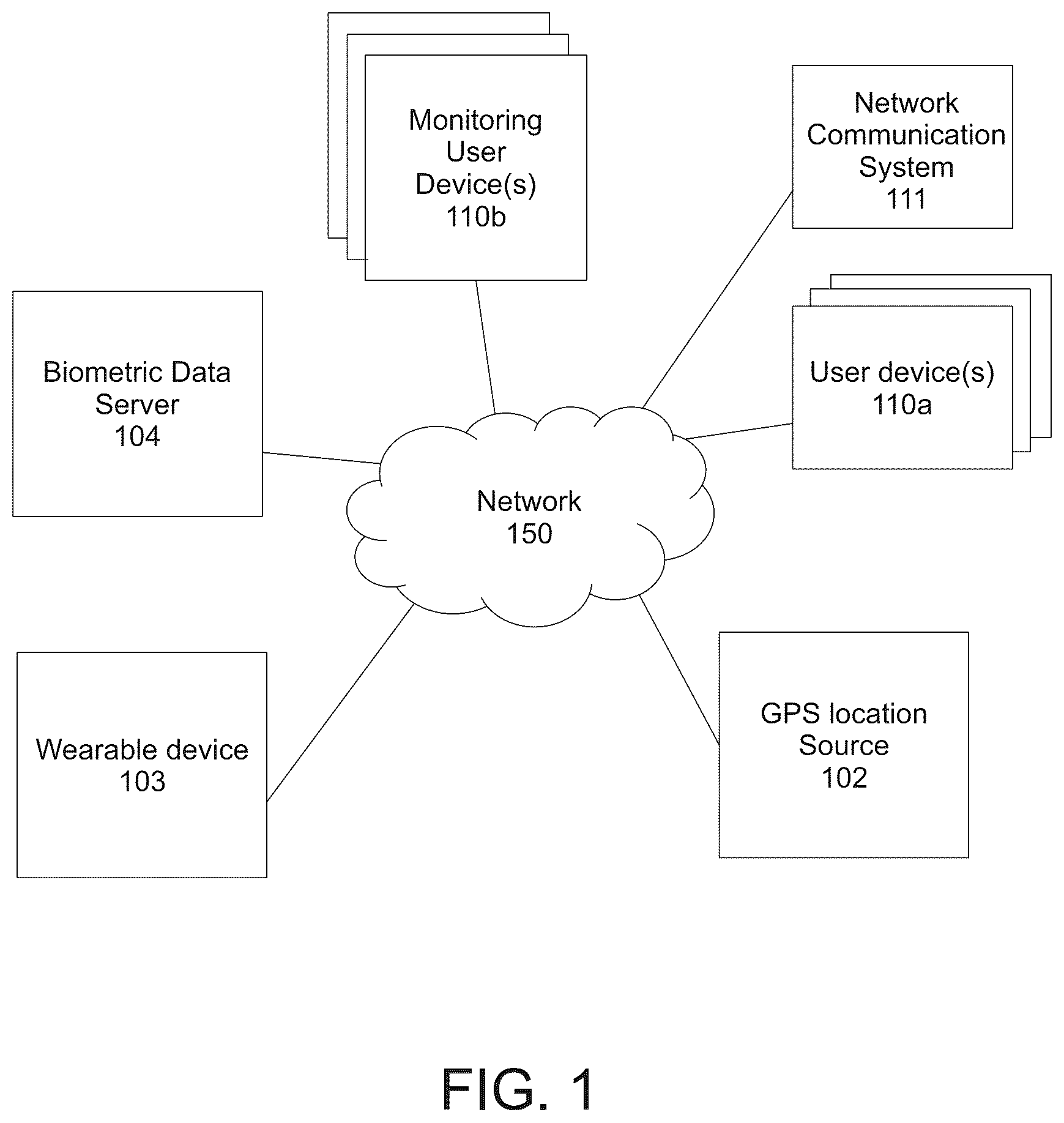 Monitoring User Device(s) 110b

Network Communication System 111

Biometric Data Server 104

User device(s) 110a

Network 150

Wearable device 103

GPS location Source 102

FIG. 1